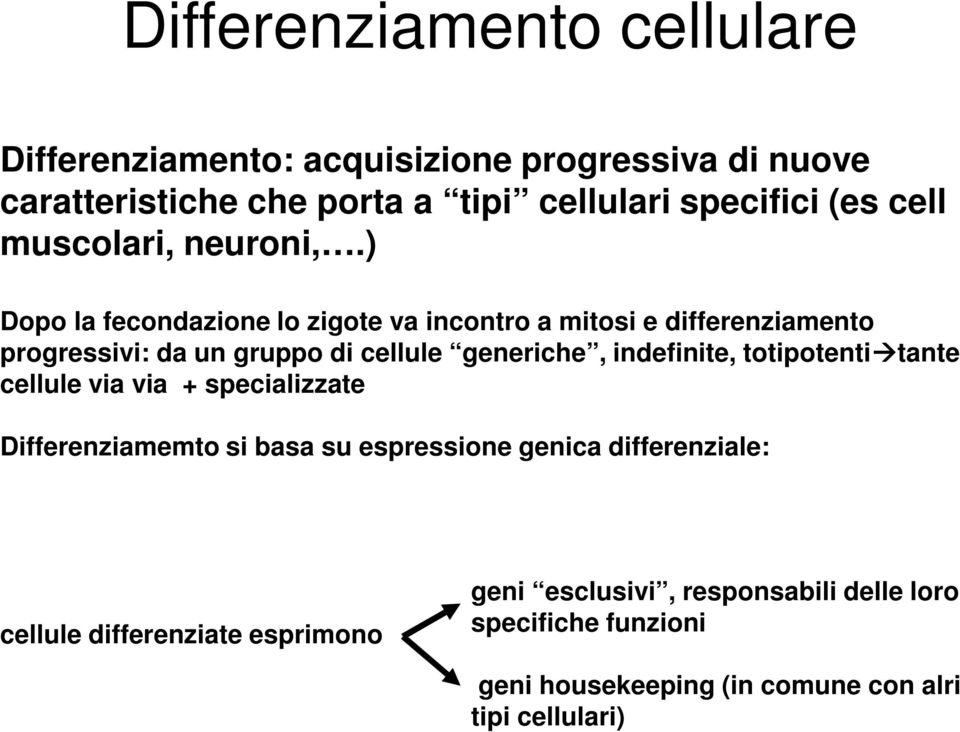 Differenziamento cellulare

Differenziamento: acquisizione progressiva di nuove caratteristiche che porta a “tipi” cellulari specifici (es cell muscolari, neuroni,….)

Dopo la fecondazione lo zigote va incontro a mitosi e differenziamento progressivi: da un gruppo di cellule “generiche”, indefinite, totipotenti→tante cellule via via + specializzate

Differenziamemto si basa su espressione genica differenziale:

cellule differenziate esprimono

geni “esclusivi”, responsabili delle loro specifiche funzioni

geni housekeeping (in comune con alri tipi cellulari)